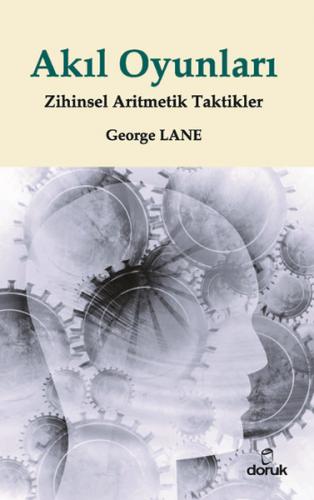 Akıl Oyunları

Zihinsel Aritmetik Taktikler

George LANE

doruk